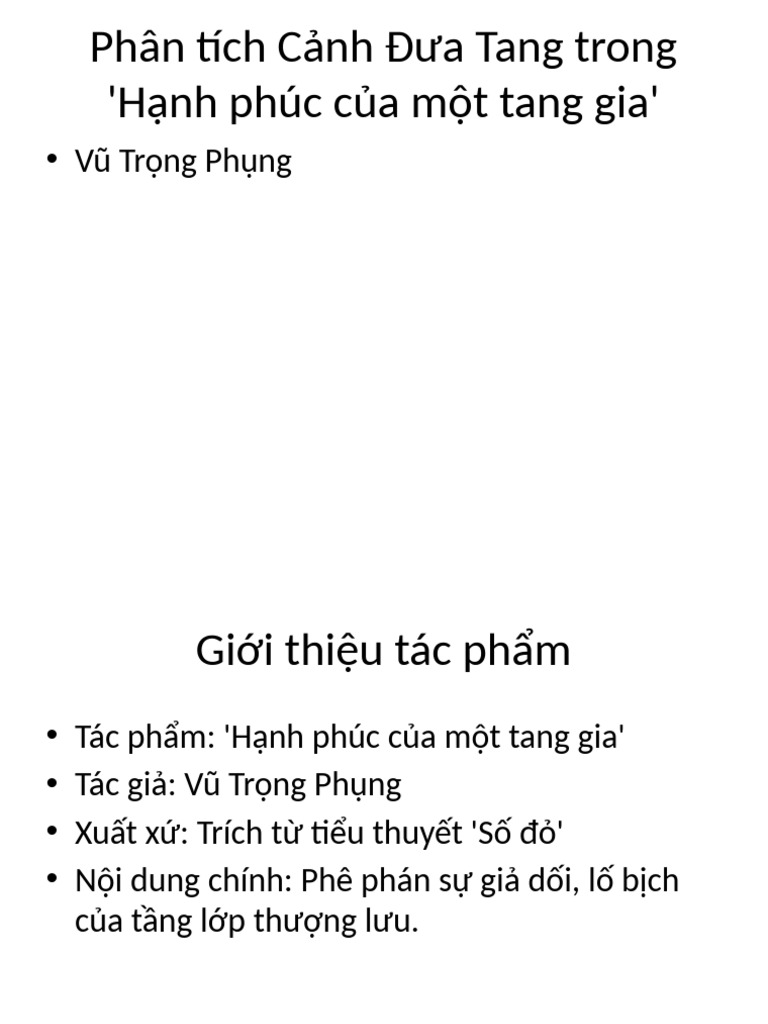 Phân tích Cảnh Đưa Tang trong 'Hạnh phúc của một tang gia'

• Vũ Trọng Phụng

Giới thiệu tác phẩm

• Tác phẩm: 'Hạnh phúc của một tang gia'
• Tác giả: Vũ Trọng Phụng
• Xuất xứ: Trích từ tiểu thuyết 'Số đỏ'
• Nội dung chính: Phê phán sự giả dối, lố bịch của tầng lớp thượng lưu.